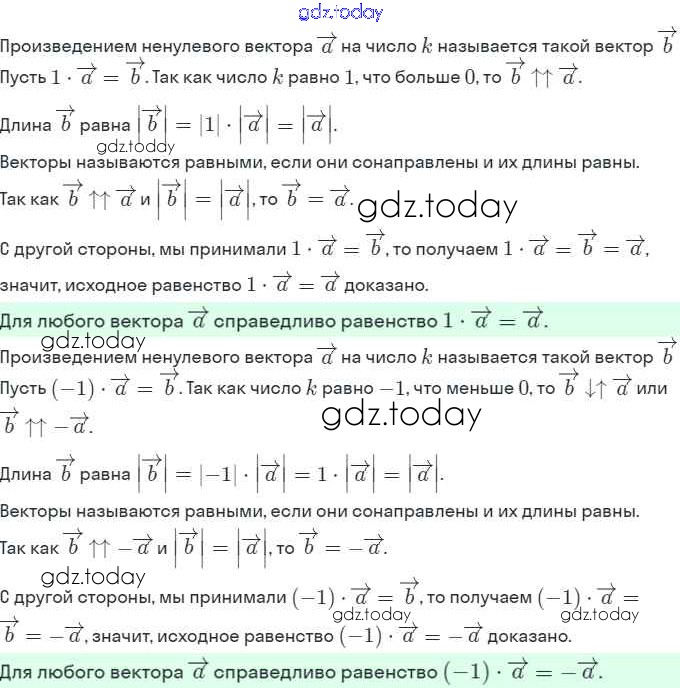 gdz.today

Произведением ненулевого вектора $\overrightarrow{a}$ на число $k$ называется такой вектор $\overrightarrow{b}$

Пусть $1 \cdot \overrightarrow{a} = \overrightarrow{b}$. Так как число $k$ равно $1$, что больше $0$, то $\overrightarrow{b} \uparrow\uparrow \overrightarrow{a}$.

Длина $\overrightarrow{b}$ равна $\left|\overrightarrow{b}\right| = |1| \cdot \left|\overrightarrow{a}\right| = \left|\overrightarrow{a}\right|$.

gdz.today

Векторы называются равными, если они сонаправлены и их длины равны.

Так как $\overrightarrow{b} \uparrow\uparrow \overrightarrow{a}$ и $\left|\overrightarrow{b}\right| = \left|\overrightarrow{a}\right|$, то $\overrightarrow{b} = \overrightarrow{a}$. gdz.today

С другой стороны, мы принимали $1 \cdot \overrightarrow{a} = \overrightarrow{b}$, то получаем $1 \cdot \overrightarrow{a} = \overrightarrow{b} = \overrightarrow{a}$, значит, исходное равенство $1 \cdot \overrightarrow{a} = \overrightarrow{a}$ доказано.

Для любого вектора $\overrightarrow{a}$ справедливо равенство $1 \cdot \overrightarrow{a} = \overrightarrow{a}$.

gdz.today

Произведением ненулевого вектора $\overrightarrow{a}$ на число $k$ называется такой вектор $\overrightarrow{b}$

Пусть $(-1) \cdot \overrightarrow{a} = \overrightarrow{b}$. Так как число $k$ равно $-1$, что меньше $0$, то $\overrightarrow{b} \downarrow\uparrow \overrightarrow{a}$ или $\overrightarrow{b} \uparrow\uparrow -\overrightarrow{a}$.

gdz.today

Длина $\overrightarrow{b}$ равна $\left|\overrightarrow{b}\right| = |-1| \cdot \left|\overrightarrow{a}\right| = 1 \cdot \left|\overrightarrow{a}\right| = \left|\overrightarrow{a}\right|$.

Векторы называются равными, если они сонаправлены и их длины равны.

Так как $\overrightarrow{b} \uparrow\uparrow -\overrightarrow{a}$ и $\left|\overrightarrow{b}\right| = \left|\overrightarrow{a}\right|$, то $\overrightarrow{b} = -\overrightarrow{a}$.

gdz.today

С другой стороны, мы принимали $(-1) \cdot \overrightarrow{a} = \overrightarrow{b}$, то получаем $(-1) \cdot \overrightarrow{a} = \overrightarrow{b} = -\overrightarrow{a}$, значит, исходное равенство $(-1) \cdot \overrightarrow{a} = -\overrightarrow{a}$ доказано.

gdz.today gdz.today

Для любого вектора $\overrightarrow{a}$ справедливо равенство $(-1) \cdot \overrightarrow{a} = -\overrightarrow{a}$.